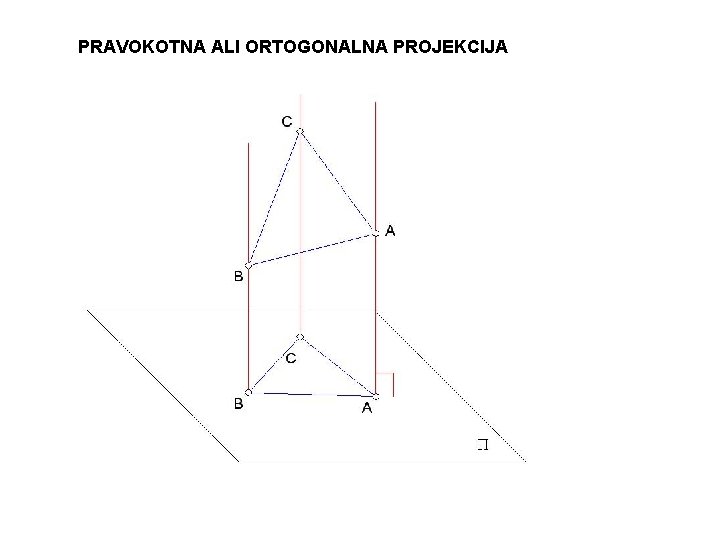 PRAVOKOTNA ALI ORTOGONALNA PROJEKCIJA

C

A

B

C

B

A

$\Pi$